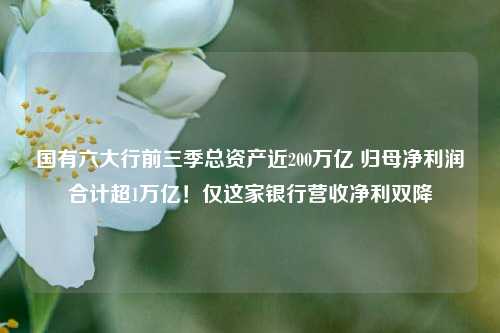 国有六大行前三季总资产近200万亿 归母净利润合计超1万亿！仅这家银行营收净利双降